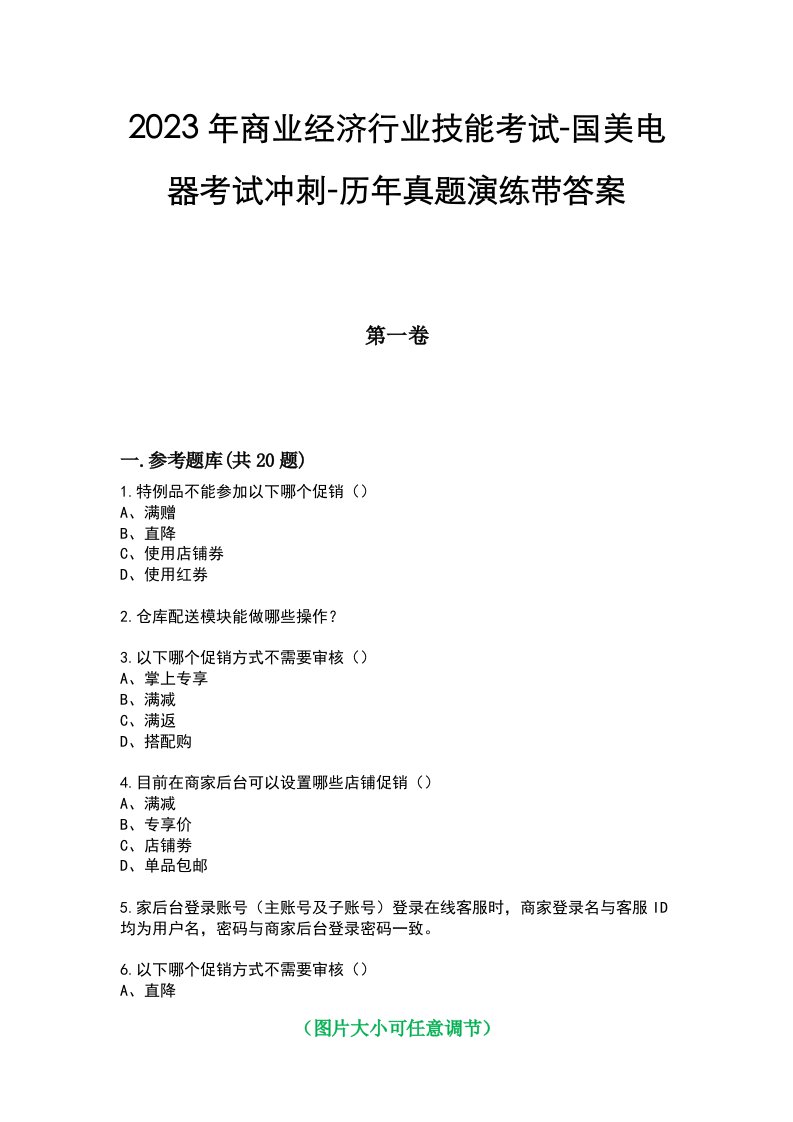 2023年商业经济行业技能考试-国美电器考试冲刺-历年真题演练带答案

第一卷

一.参考题库(共20题)

1.特例品不能参加以下哪个促销（）
A、满赠
B、直降
C、使用店铺券
D、使用红券

2.仓库配送模块能做哪些操作?

3.以下哪个促销方式不需要审核（）
A、掌上专享
B、满减
C、满返
D、搭配购

4.目前在商家后台可以设置哪些店铺促销（）
A、满减
B、专享价
C、店铺券
D、单品包邮

5.家后台登录账号（主账号及子账号）登录在线客服时，商家登录名与客服ID均为用户名，密码与商家后台登录密码一致。

6.以下哪个促销方式不需要审核（）
A、直降

（图片大小可任意调节）